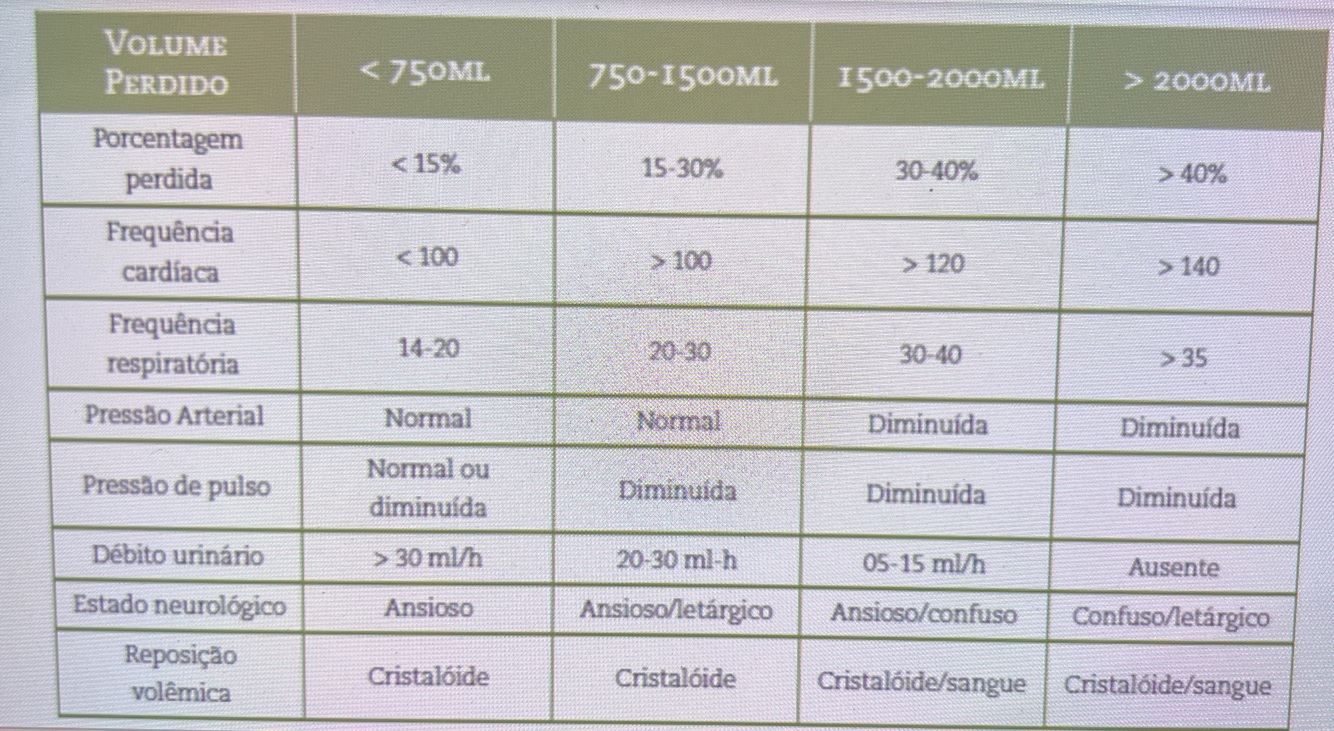 | Volume Perdido | < 750ml | 750-1500ml | 1500-2000ml | > 2000ml |
|---|---|---|---|---|
| Porcentagem perdida | < 15% | 15-30% | 30-40% | > 40% |
| Frequência cardíaca | < 100 | > 100 | > 120 | > 140 |
| Frequência respiratória | 14-20 | 20-30 | 30-40 | > 35 |
| Pressão Arterial | Normal | Normal | Diminuída | Diminuída |
| Pressão de pulso | Normal ou diminuída | Diminuída | Diminuída | Diminuída |
| Débito urinário | > 30 ml/h | 20-30 ml-h | 05-15 ml/h | Ausente |
| Estado neurológico | Ansioso | Ansioso/letárgico | Ansioso/confuso | Confuso/letárgico |
| Reposição volêmica | Cristalóide | Cristalóide | Cristalóide/sangue | Cristalóide/sangue |